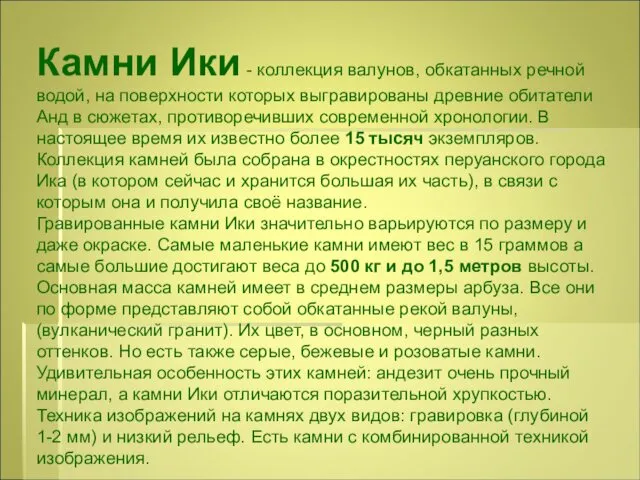 Камни Ики - коллекция валунов, обкатанных речной водой, на поверхности которых выгравированы древние обитатели Анд в сюжетах, противоречивших современной хронологии. В настоящее время их известно более 15 тысяч экземпляров. Коллекция камней была собрана в окрестностях перуанского города Ика (в котором сейчас и хранится большая их часть), в связи с которым она и получила своё название.
Гравированные камни Ики значительно варьируются по размеру и даже окраске. Самые маленькие камни имеют вес в 15 граммов а самые большие достигают веса до 500 кг и до 1,5 метров высоты. Основная масса камней имеет в среднем размеры арбуза. Все они по форме представляют собой обкатанные рекой валуны, (вулканический гранит). Их цвет, в основном, черный разных оттенков. Но есть также серые, бежевые и розоватые камни. Удивительная особенность этих камней: андезит очень прочный минерал, а камни Ики отличаются поразительной хрупкостью. Техника изображений на камнях двух видов: гравировка (глубиной 1-2 мм) и низкий рельеф. Есть камни с комбинированной техникой изображения.